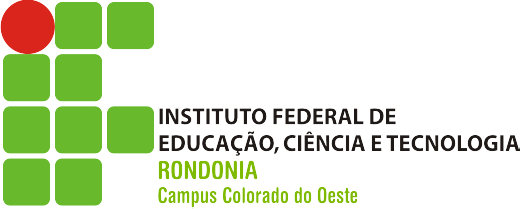 INSTITUTO FEDERAL DE
EDUCAÇÃO, CIÊNCIA E TECNOLOGIA
RONDONIA
Campus Colorado do Oeste